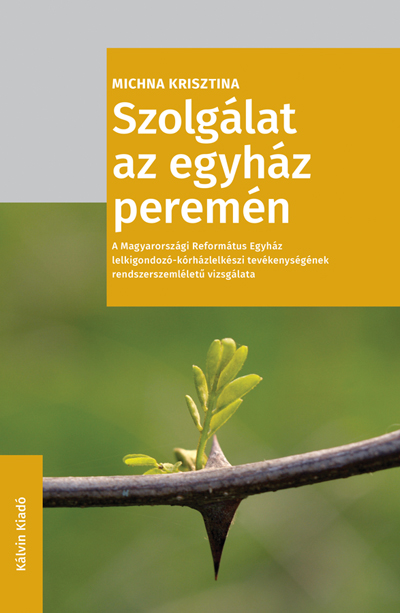 MICHNA KRISZTINA

Szolgálat az egyház peremén

A Magyarországi Református Egyház lelkigondozó-kórházlelkészi tevékenységének rendszerszemléletű vizsgálata

Kálvin Kiadó